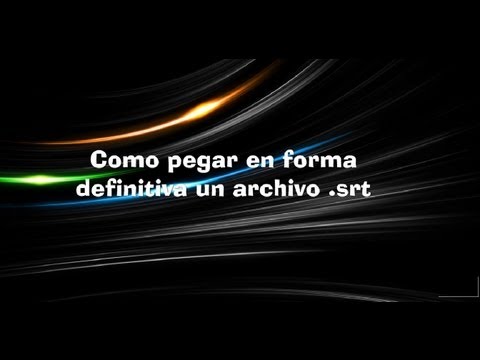 Como pegar en forma definitiva un archivo .srt